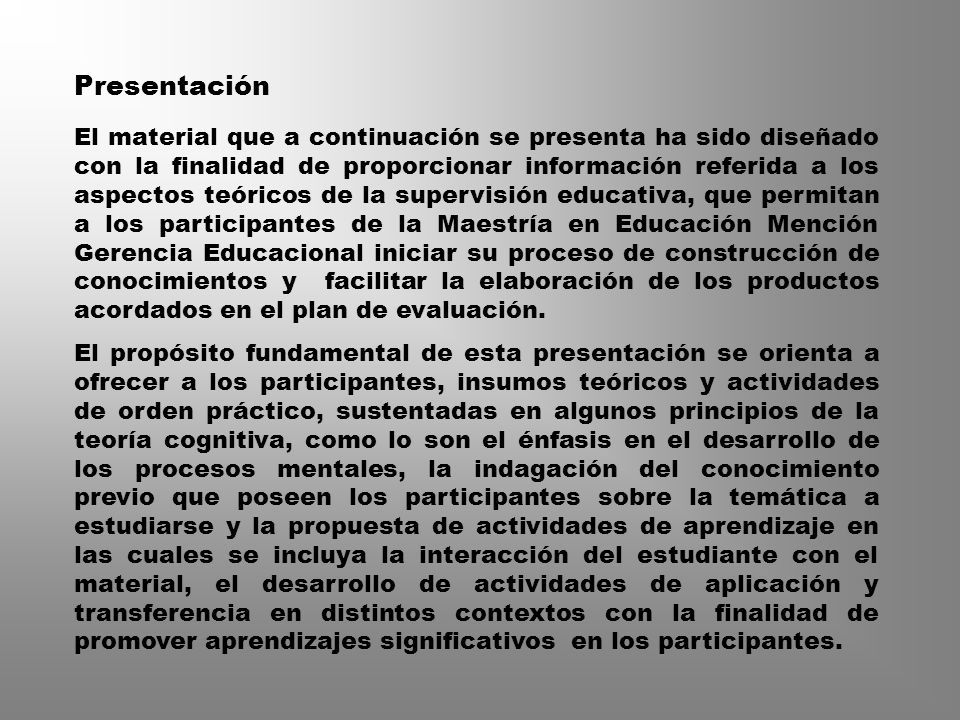 Presentación

El material que a continuación se presenta ha sido diseñado con la finalidad de proporcionar información referida a los aspectos teóricos de la supervisión educativa, que permitan a los participantes de la Maestría en Educación Mención Gerencia Educacional iniciar su proceso de construcción de conocimientos y facilitar la elaboración de los productos acordados en el plan de evaluación.

El propósito fundamental de esta presentación se orienta a ofrecer a los participantes, insumos teóricos y actividades de orden práctico, sustentadas en algunos principios de la teoría cognitiva, como lo son el énfasis en el desarrollo de los procesos mentales, la indagación del conocimiento previo que poseen los participantes sobre la temática a estudiarse y la propuesta de actividades de aprendizaje en las cuales se incluya la interacción del estudiante con el material, el desarrollo de actividades de aplicación y transferencia en distintos contextos con la finalidad de promover aprendizajes significativos en los participantes.